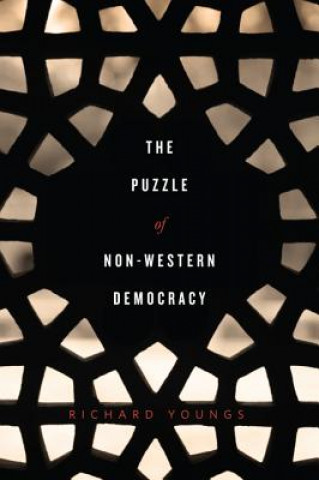 THE
PUZZLE
of
NON-WESTERN
DEMOCRACY

RICHARD YOUNGS